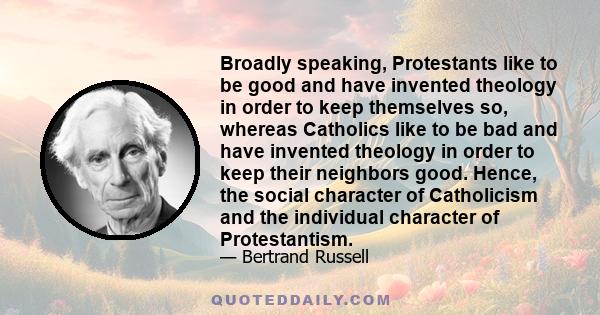 Broadly speaking, Protestants like to be good and have invented theology in order to keep themselves so, whereas Catholics like to be bad and have invented theology in order to keep their neighbors good. Hence, the social character of Catholicism and the individual character of Protestantism.

— Bertrand Russell

QUOTEDDAILY.COM